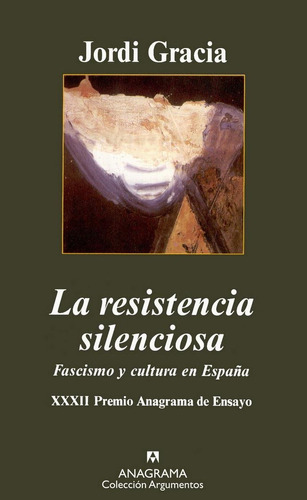 Jordi Gracia

La resistencia silenciosa

Fascismo y cultura en España

XXXII Premio Anagrama de Ensayo

ANAGRAMA
Colección Argumentos